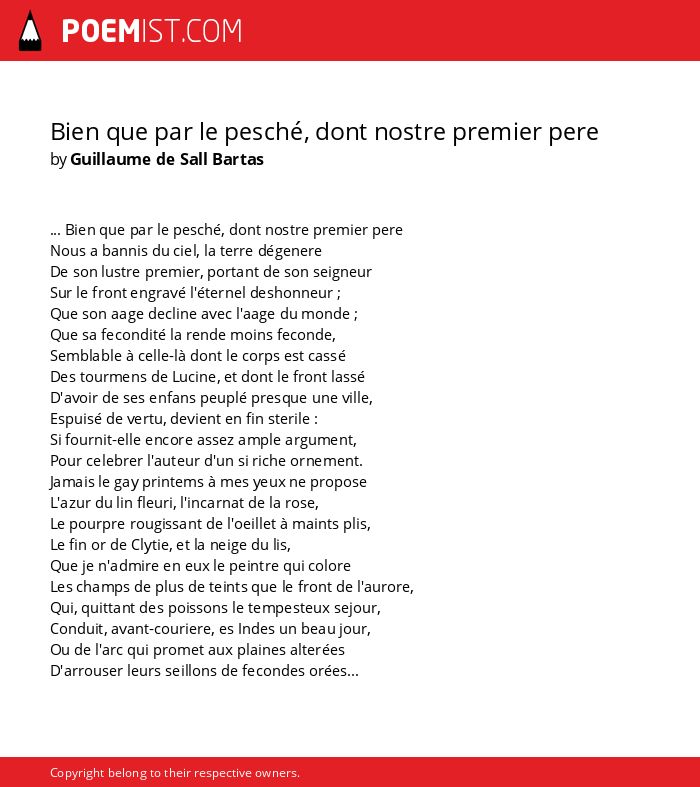 POEMIST.COM

Bien que par le pesché, dont nostre premier pere
by Guillaume de Sall Bartas

... Bien que par le pesché, dont nostre premier pere
Nous a bannis du ciel, la terre dégenere
De son lustre premier, portant de son seigneur
Sur le front engravé l'éternel deshonneur ;
Que son aage decline avec l'aage du monde ;
Que sa fecondité la rende moins feconde,
Semblable à celle-là dont le corps est cassé
Des tourmens de Lucine, et dont le front lassé
D'avoir de ses enfans peuplé presque une ville,
Espuisé de vertu, devient en fin sterile :
Si fournit-elle encore assez ample argument,
Pour celebrer l'auteur d'un si riche ornement.
Jamais le gay printems à mes yeux ne propose
L'azur du lin fleuri, l'incarnat de la rose,
Le pourpre rougissant de l'oeillet à maints plis,
Le fin or de Clytie, et la neige du lis,
Que je n'admire en eux le peintre qui colore
Les champs de plus de teints que le front de l'aurore,
Qui, quittant des poissons le tempesteux sejour,
Conduit, avant-couriere, es Indes un beau jour,
Ou de l'arc qui promet aux plaines alterées
D'arrouser leurs seillons de fecondes orées...

Copyright belong to their respective owners.